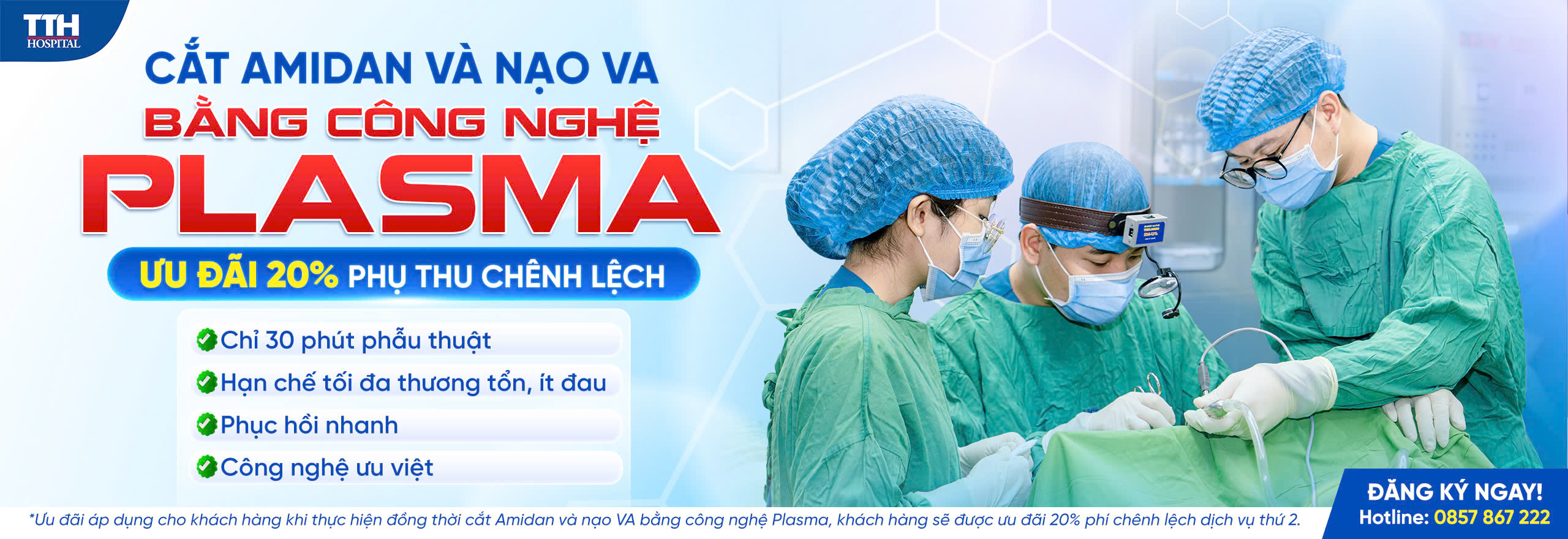 TTH
HOSPITAL

CẮT AMIDAN VÀ NẠO VA
BẰNG CÔNG NGHỆ
PLASMA

ƯU ĐÃI 20% PHỤ THU CHÊNH LỆCH

Chỉ 30 phút phẫu thuật
Hạn chế tối đa thương tổn, ít đau
Phục hồi nhanh
Công nghệ ưu việt

*Ưu đãi áp dụng cho khách hàng khi thực hiện đồng thời cắt Amidan và nạo VA bằng công nghệ Plasma, khách hàng sẽ được ưu đãi 20% phí chênh lệch dịch vụ thứ 2.

ĐĂNG KÝ NGAY!
Hotline: 0857 867 222